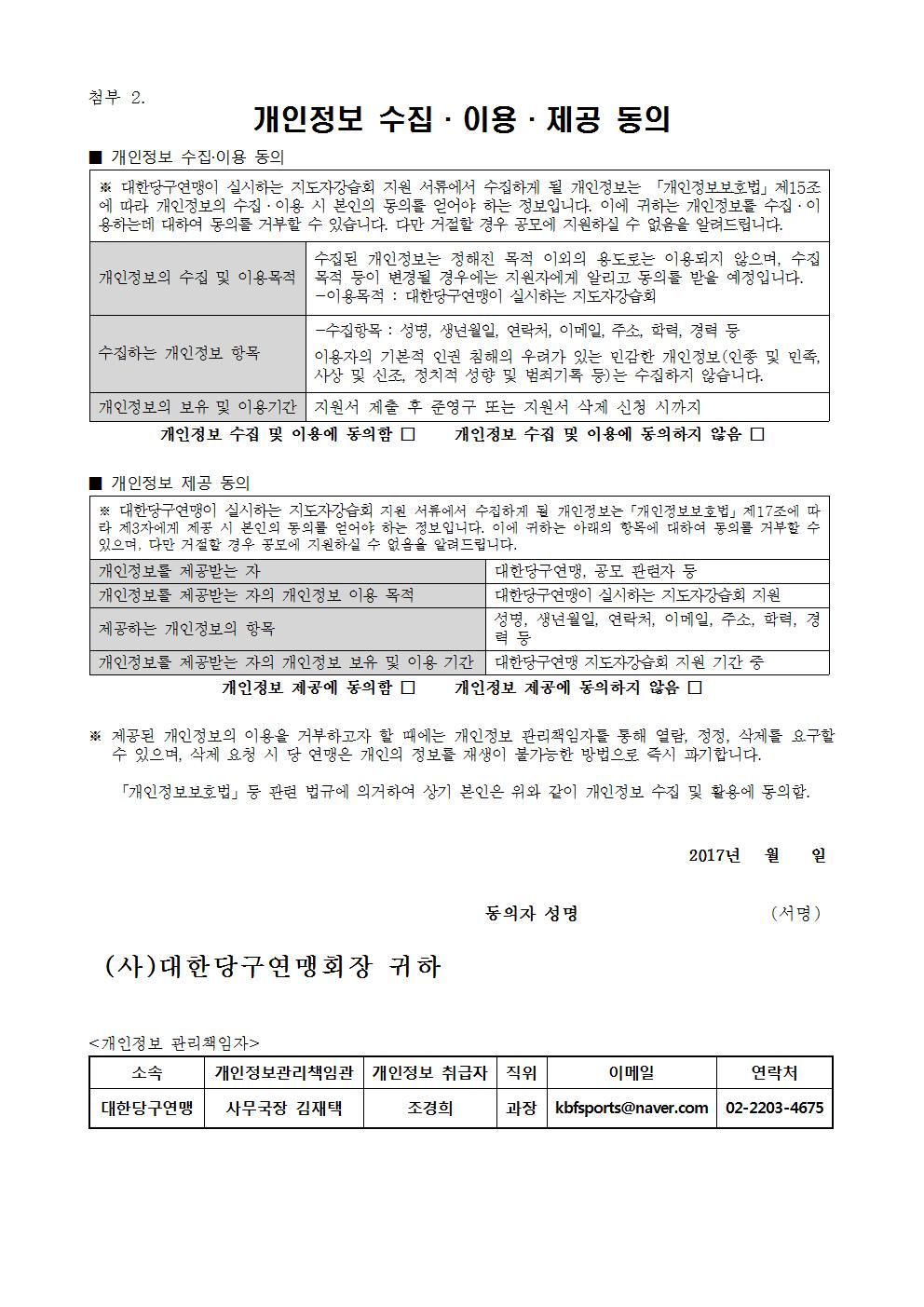 첨부 2.

개인정보 수집 · 이용 · 제공 동의

■ 개인정보 수집·이용 동의

※ 대한당구연맹이 실시하는 지도자강습회 지원 서류에서 수집하게 될 개인정보는 「개인정보보호법」제15조에 따라 개인정보의 수집 · 이용 시 본인의 동의를 얻어야 하는 정보입니다. 이에 귀하는 개인정보를 수집 · 이용하는데 대하여 동의를 거부할 수 있습니다. 다만 거절할 경우 공모에 지원하실 수 없음을 알려드립니다.

| 개인정보의 수집 및 이용목적 | 수집된 개인정보는 정해진 목적 이외의 용도로는 이용되지 않으며, 수집 목적 등이 변경될 경우에는 지원자에게 알리고 동의를 받을 예정입니다. -이용목적 : 대한당구연맹이 실시하는 지도자강습회 |
|---|---|
| 수집하는 개인정보 항목 | -수집항목 : 성명, 생년월일, 연락처, 이메일, 주소, 학력, 경력 등 이용자의 기본적 인권 침해의 우려가 있는 민감한 개인정보(인종 및 민족, 사상 및 신조, 정치적 성향 및 범죄기록 등)는 수집하지 않습니다. |
| 개인정보의 보유 및 이용기간 | 지원서 제출 후 준영구 또는 지원서 삭제 신청 시까지 |

개인정보 수집 및 이용에 동의함 □ 개인정보 수집 및 이용에 동의하지 않음 □

■ 개인정보 제공 동의

※ 대한당구연맹이 실시하는 지도자강습회 지원 서류에서 수집하게 될 개인정보는「개인정보보호법」제17조에 따라 제3자에게 제공 시 본인의 동의를 얻어야 하는 정보입니다. 이에 귀하는 아래의 항목에 대하여 동의를 거부할 수 있으며, 다만 거절할 경우 공모에 지원하실 수 없음을 알려드립니다.

| 개인정보를 제공받는 자 | 대한당구연맹, 공모 관련자 등 |
|---|---|
| 개인정보를 제공받는 자의 개인정보 이용 목적 | 대한당구연맹이 실시하는 지도자강습회 지원 |
| 제공하는 개인정보의 항목 | 성명, 생년월일, 연락처, 이메일, 주소, 학력, 경력 등 |
| 개인정보를 제공받는 자의 개인정보 보유 및 이용 기간 | 대한당구연맹 지도자강습회 지원 기간 중 |

개인정보 제공에 동의함 □ 개인정보 제공에 동의하지 않음 □

※ 제공된 개인정보의 이용을 거부하고자 할 때에는 개인정보 관리책임자를 통해 열람, 정정, 삭제를 요구할 수 있으며, 삭제 요청 시 당 연맹은 개인의 정보를 재생이 불가능한 방법으로 즉시 파기합니다.

「개인정보보호법」등 관련 법규에 의거하여 상기 본인은 위와 같이 개인정보 수집 및 활용에 동의함.

2017년 월 일

동의자 성명 (서명)

(사)대한당구연맹회장 귀하

<개인정보 관리책임자>

| 소속 | 개인정보관리책임관 | 개인정보 취급자 | 직위 | 이메일 | 연락처 |
|---|---|---|---|---|---|
| 대한당구연맹 | 사무국장 김재택 | 조경희 | 과장 | kbfsports@naver.com | 02-2203-4675 |